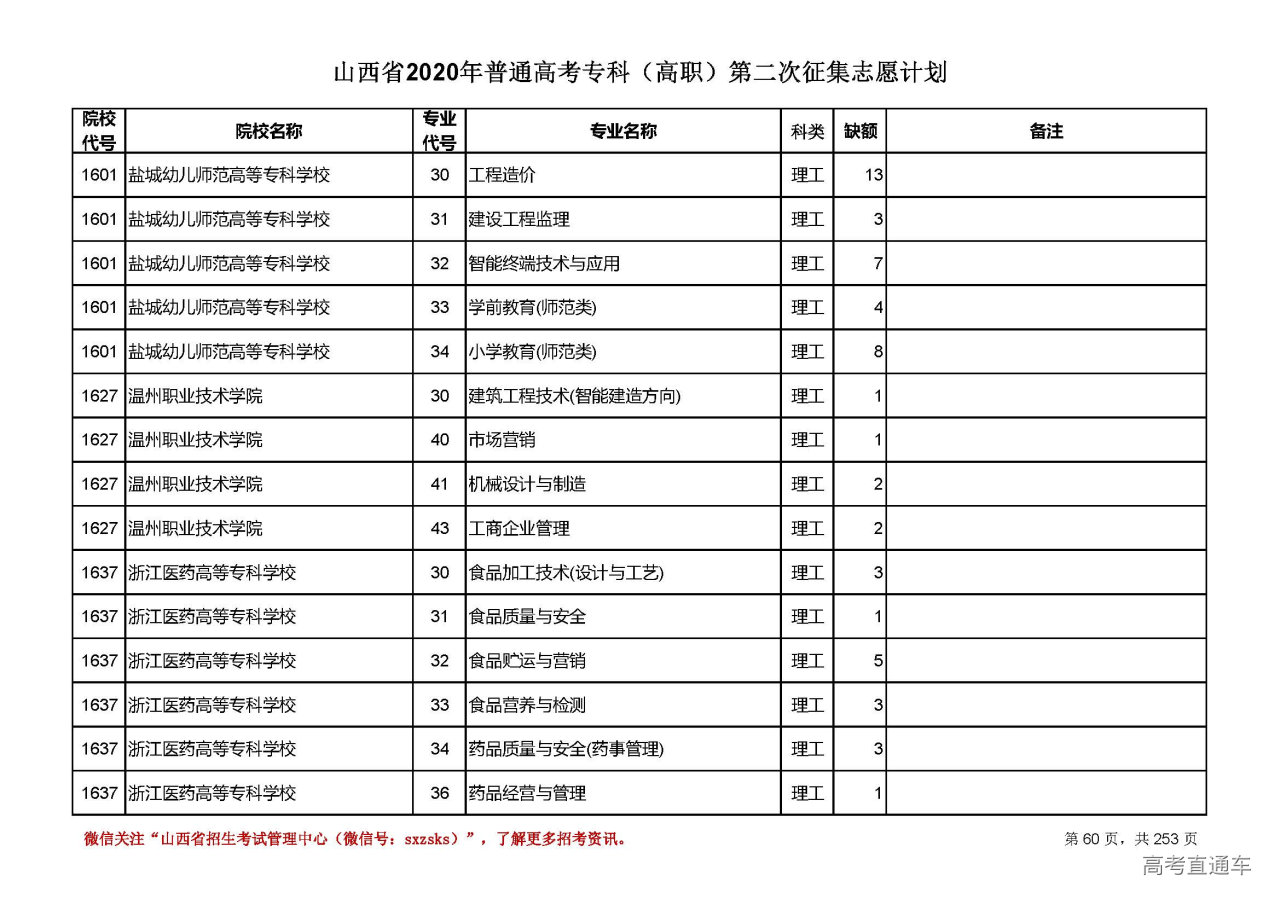 山西省2020年普通高考专科（高职）第二次征集志愿计划

| 院校代号 | 院校名称 | 专业代号 | 专业名称 | 科类 | 缺额 | 备注 |
|---|---|---|---|---|---|---|
| 1601 | 盐城幼儿师范高等专科学校 | 30 | 工程造价 | 理工 | 13 | |
| 1601 | 盐城幼儿师范高等专科学校 | 31 | 建设工程监理 | 理工 | 3 | |
| 1601 | 盐城幼儿师范高等专科学校 | 32 | 智能终端技术与应用 | 理工 | 7 | |
| 1601 | 盐城幼儿师范高等专科学校 | 33 | 学前教育(师范类) | 理工 | 4 | |
| 1601 | 盐城幼儿师范高等专科学校 | 34 | 小学教育(师范类) | 理工 | 8 | |
| 1627 | 温州职业技术学院 | 30 | 建筑工程技术(智能建造方向) | 理工 | 1 | |
| 1627 | 温州职业技术学院 | 40 | 市场营销 | 理工 | 1 | |
| 1627 | 温州职业技术学院 | 41 | 机械设计与制造 | 理工 | 2 | |
| 1627 | 温州职业技术学院 | 43 | 工商企业管理 | 理工 | 2 | |
| 1637 | 浙江医药高等专科学校 | 30 | 食品加工技术(设计与工艺) | 理工 | 3 | |
| 1637 | 浙江医药高等专科学校 | 31 | 食品质量与安全 | 理工 | 1 | |
| 1637 | 浙江医药高等专科学校 | 32 | 食品贮运与营销 | 理工 | 5 | |
| 1637 | 浙江医药高等专科学校 | 33 | 食品营养与检测 | 理工 | 3 | |
| 1637 | 浙江医药高等专科学校 | 34 | 药品质量与安全(药事管理) | 理工 | 3 | |
| 1637 | 浙江医药高等专科学校 | 36 | 药品经营与管理 | 理工 | 1 | |

微信关注“山西省招生考试管理中心（微信号：sxzsks）”，了解更多招考资讯。

第 60 页，共 253 页

高考直通车